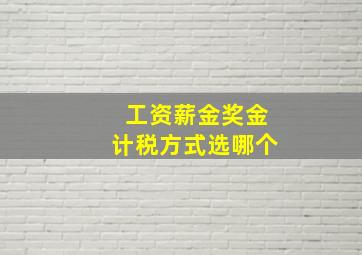 工资薪金奖金
计税方式选哪个